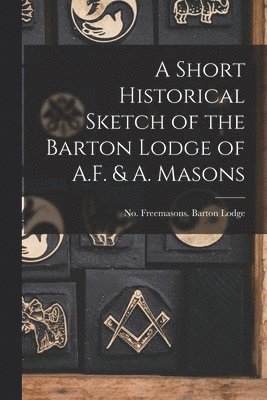 A Short Historical Sketch of the Barton Lodge of A.F. & A. Masons

No. Freemasons. Barton Lodge